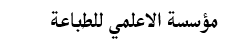 مؤسسة الاعلمي للطباعة